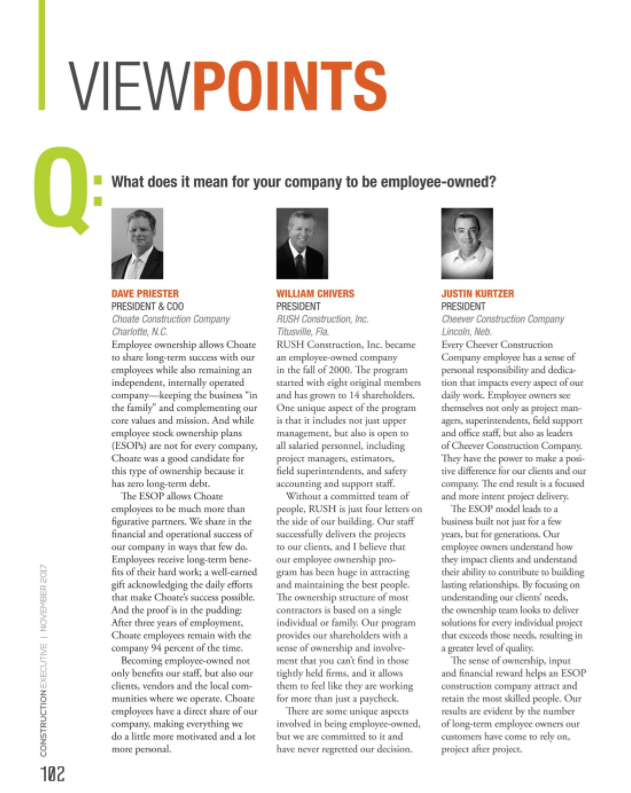 VIEWPOINTS

Q: What does it mean for your company to be employee-owned?

DAVE PRIESTER
PRESIDENT & COO
Choate Construction Company
Charlotte, N.C.

Employee ownership allows Choate to share long-term success with our employees while also remaining an independent, internally operated company—keeping the business "in the family" and complementing our core values and mission. And while employee stock ownership plans (ESOPs) are not for every company, Choate was a good candidate for this type of ownership because it has zero long-term debt.

The ESOP allows Choate employees to be much more than figurative partners. We share in the financial and operational success of our company in ways that few do. Employees receive long-term benefits of their hard work; a well-earned gift acknowledging the daily efforts that make Choate's success possible. And the proof is in the pudding: After three years of employment, Choate employees remain with the company 94 percent of the time.

Becoming employee-owned not only benefits our staff, but also our clients, vendors and the local communities where we operate. Choate employees have a direct share of our company, making everything we do a little more motivated and a lot more personal.

WILLIAM CHIVERS
PRESIDENT
RUSH Construction, Inc.
Titusville, Fla.

RUSH Construction, Inc. became an employee-owned company in the fall of 2000. The program started with eight original members and has grown to 14 shareholders. One unique aspect of the program is that it includes not just upper management, but also is open to all salaried personnel, including project managers, estimators, field superintendents, and safety accounting and support staff.

Without a committed team of people, RUSH is just four letters on the side of our building. Our staff successfully delivers the projects to our clients, and I believe that our employee ownership program has been huge in attracting and maintaining the best people. The ownership structure of most contractors is based on a single individual or family. Our program provides our shareholders with a sense of ownership and involvement that you can't find in those tightly held firms, and it allows them to feel like they are working for more than just a paycheck.

There are some unique aspects involved in being employee-owned, but we are committed to it and have never regretted our decision.

JUSTIN KURTZER
PRESIDENT
Cheever Construction Company
Lincoln, Neb.

Every Cheever Construction Company employee has a sense of personal responsibility and dedication that impacts every aspect of our daily work. Employee owners see themselves not only as project managers, superintendents, field support and office staff, but also as leaders of Cheever Construction Company. They have the power to make a positive difference for our clients and our company. The end result is a focused and more intent project delivery.

The ESOP model leads to a business built not just for a few years, but for generations. Our employee owners understand how they impact clients and understand their ability to contribute to building lasting relationships. By focusing on understanding our clients' needs, the ownership team looks to deliver solutions for every individual project that exceeds those needs, resulting in a greater level of quality.

The sense of ownership, input and financial reward helps an ESOP construction company attract and retain the most skilled people. Our results are evident by the number of long-term employee owners our customers have come to rely on, project after project.

CONSTRUCTION EXECUTIVE | NOVEMBER 2017

102